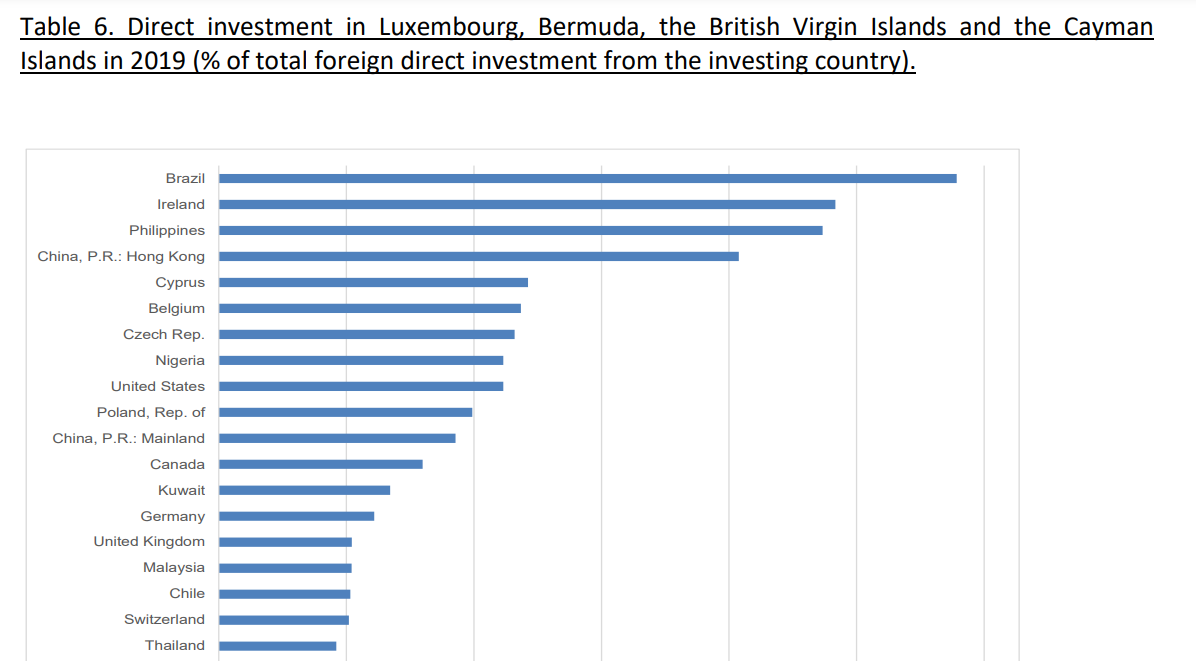 Table 6. Direct investment in Luxembourg, Bermuda, the British Virgin Islands and the Cayman Islands in 2019 (% of total foreign direct investment from the investing country).

Brazil
Ireland
Philippines
China, P.R.: Hong Kong
Cyprus
Belgium
Czech Rep.
Nigeria
United States
Poland, Rep. of
China, P.R.: Mainland
Canada
Kuwait
Germany
United Kingdom
Malaysia
Chile
Switzerland
Thailand